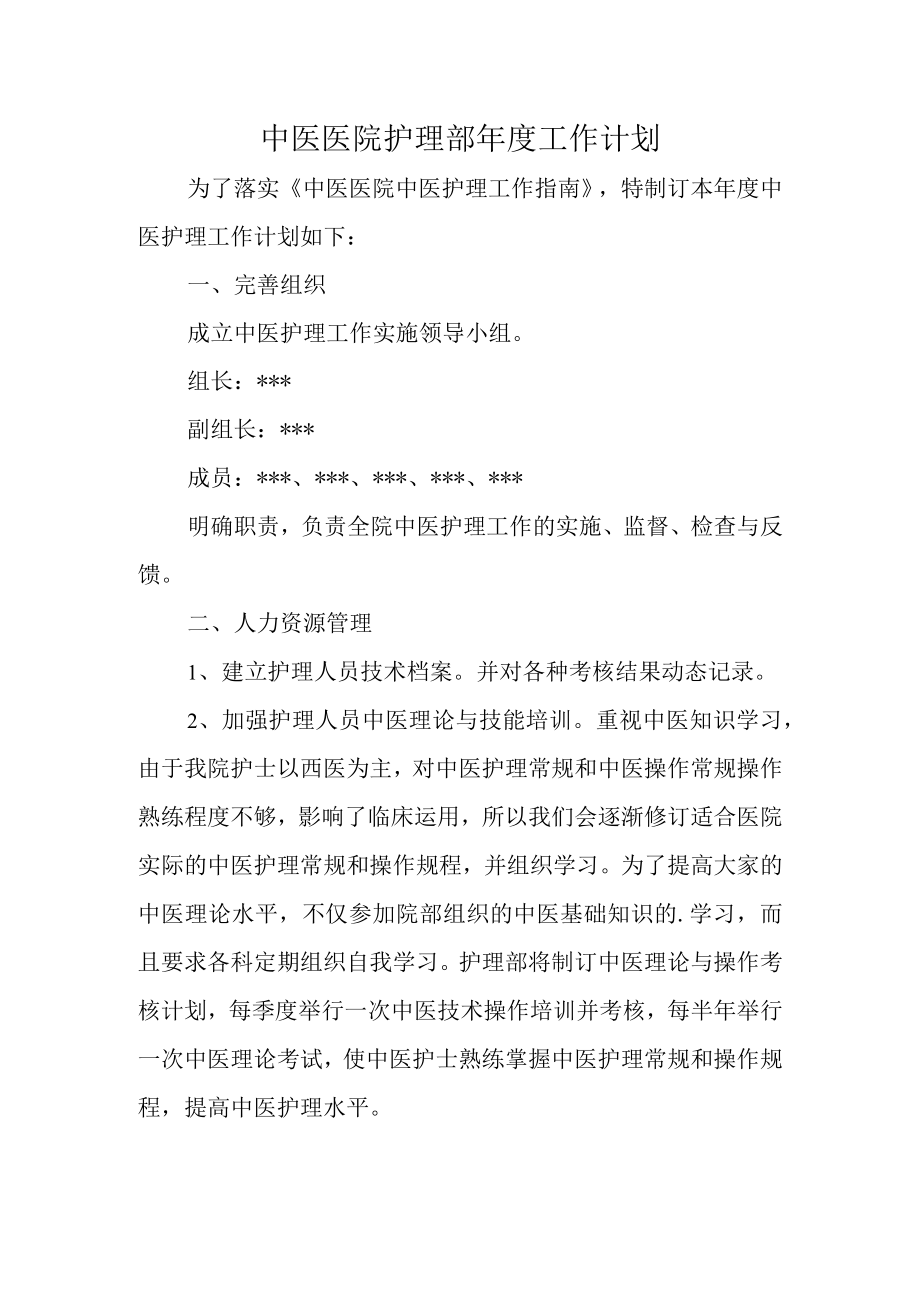 中医医院护理部年度工作计划

为了落实《中医医院中医护理工作指南》，特制订本年度中医护理工作计划如下：

一、完善组织

成立中医护理工作实施领导小组。

组长：***

副组长：***

成员：***、***、***、***、***

明确职责，负责全院中医护理工作的实施、监督、检查与反馈。

二、人力资源管理

1、建立护理人员技术档案。并对各种考核结果动态记录。

2、加强护理人员中医理论与技能培训。重视中医知识学习，由于我院护士以西医为主，对中医护理常规和中医操作常规操作熟练程度不够，影响了临床运用，所以我们会逐渐修订适合医院实际的中医护理常规和操作规程，并组织学习。为了提高大家的中医理论水平，不仅参加院部组织的中医基础知识的.学习，而且要求各科定期组织自我学习。护理部将制订中医理论与操作考核计划，每季度举行一次中医技术操作培训并考核，每半年举行一次中医理论考试，使中医护士熟练掌握中医护理常规和操作规程，提高中医护理水平。